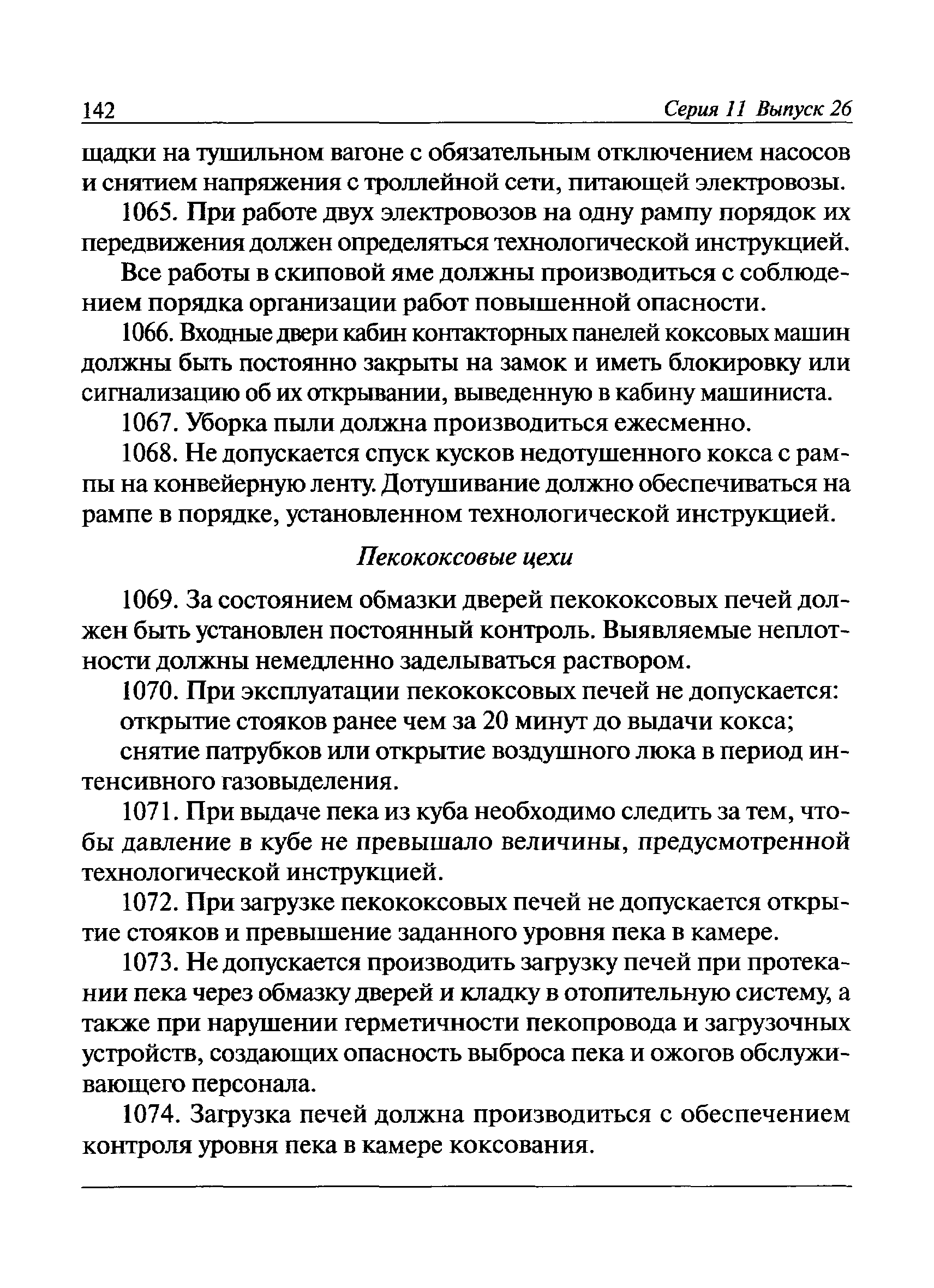 142 Серия 11 Выпуск 26

щадки на тушильном вагоне с обязательным отключением насосов и снятием напряжения с троллейной сети, питающей электровозы.

1065. При работе двух электровозов на одну рампу порядок их передвижения должен определяться технологической инструкцией.

Все работы в скиповой яме должны производиться с соблюдением порядка организации работ повышенной опасности.

1066. Входные двери кабин контакторных панелей коксовых машин должны быть постоянно закрыты на замок и иметь блокировку или сигнализацию об их открывании, выведенную в кабину машиниста.

1067. Уборка пыли должна производиться ежесменно.

1068. Не допускается спуск кусков недотушенного кокса с рампы на конвейерную ленту. Дотушивание должно обеспечиваться на рампе в порядке, установленном технологической инструкцией.

Пекококсовые цехи

1069. За состоянием обмазки дверей пекококсовых печей должен быть установлен постоянный контроль. Выявляемые неплотности должны немедленно заделываться раствором.

1070. При эксплуатации пекококсовых печей не допускается:

открытие стояков ранее чем за 20 минут до выдачи кокса;

снятие патрубков или открытие воздушного люка в период интенсивного газовыделения.

1071. При выдаче пека из куба необходимо следить за тем, чтобы давление в кубе не превышало величины, предусмотренной технологической инструкцией.

1072. При загрузке пекококсовых печей не допускается открытие стояков и превышение заданного уровня пека в камере.

1073. Не допускается производить загрузку печей при протекании пека через обмазку дверей и кладку в отопительную систему, а также при нарушении герметичности пекопровода и загрузочных устройств, создающих опасность выброса пека и ожогов обслуживающего персонала.

1074. Загрузка печей должна производиться с обеспечением контроля уровня пека в камере коксования.